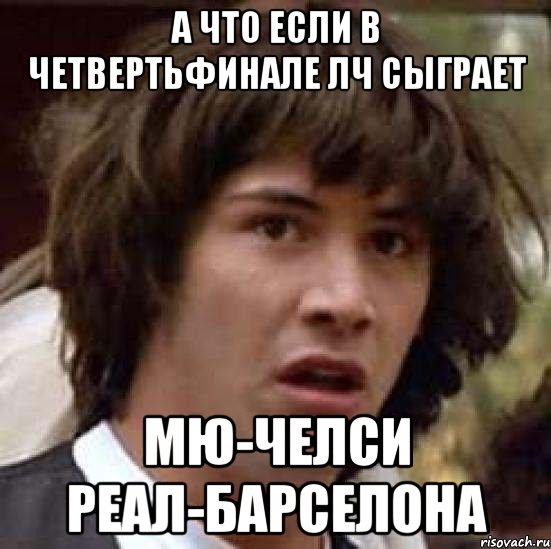 А ЧТО ЕСЛИ В ЧЕТВЕРТЬФИНАЛЕ ЛЧ СЫГРАЕТ

МЮ-ЧЕЛСИ РЕАЛ-БАРСЕЛОНА

risovach.ru